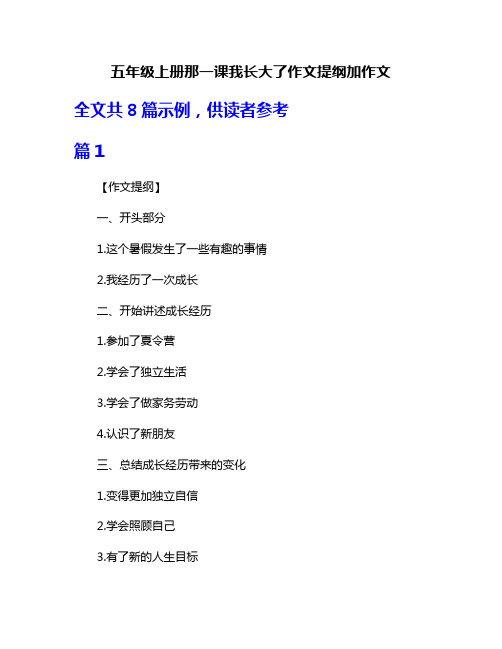 五年级上册那一课我长大了作文提纲加作文

全文共 8 篇示例，供读者参考

篇 1

【作文提纲】

一、开头部分

1.这个暑假发生了一些有趣的事情

2.我经历了一次成长

二、开始讲述成长经历

1.参加了夏令营

2.学会了独立生活

3.学会了做家务劳动

4.认识了新朋友

三、总结成长经历带来的变化

1.变得更加独立自信

2.学会照顾自己

3.有了新的人生目标